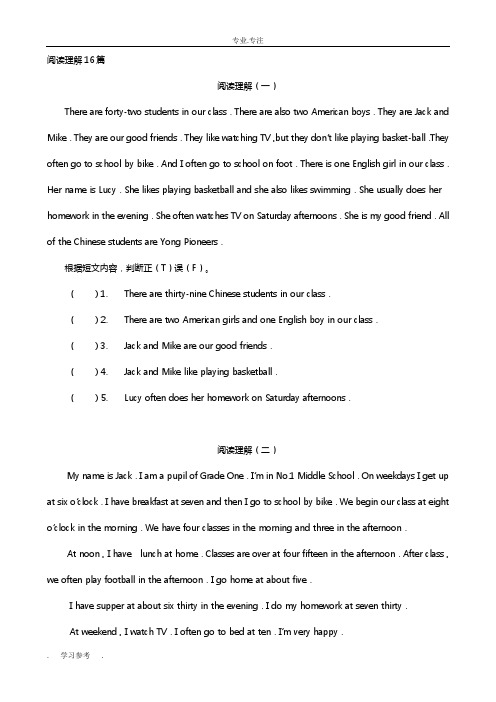 专业.专注

阅读理解16篇

阅读理解（一）

There are forty-two students in our class . There are also two American boys . They are Jack and Mike . They are our good friends . They like watching TV ,but they don't like playing basket-ball .They often go to school by bike . And I often go to school on foot . There is one English girl in our class . Her name is Lucy . She likes playing basketball and she also likes swimming . She usually does her homework in the evening . She often watches TV on Saturday afternoons . She is my good friend . All of the Chinese students are Yong Pioneers .

根据短文内容，判断正（T）误（F）。

(　　) 1.　There are thirty-nine Chinese students in our class .

(　　) 2.　There are two American girls and one English boy in our class .

(　　) 3.　Jack and Mike are our good friends .

(　　) 4.　Jack and Mike like playing basketball .

(　　) 5.　Lucy often does her homework on Saturday afternoons .

阅读理解（二）

My name is Jack . I am a pupil of Grade One . I'm in No.1 Middle School . On weekdays I get up at six o'clock . I have breakfast at seven and then I go to school by bike . We begin our class at eight o'clock in the morning . We have four classes in the morning and three in the afternoon .

At noon , I have lunch at home . Classes are over at four fifteen in the afternoon . After class , we often play football in the afternoon . I go home at about five .

I have supper at about six thirty in the evening . I do my homework at seven thirty .

At weekend , I watch TV . I often go to bed at ten . I'm very happy .

. 学习参考 .